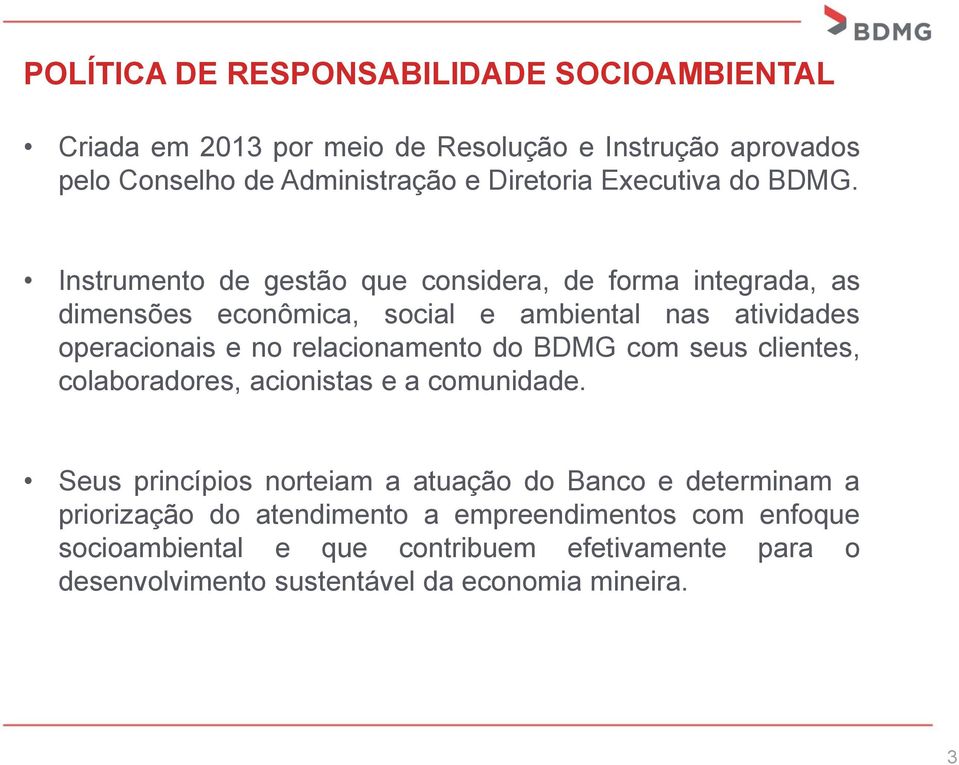 BDMG

POLÍTICA DE RESPONSABILIDADE SOCIOAMBIENTAL

• Criada em 2013 por meio de Resolução e Instrução aprovados pelo Conselho de Administração e Diretoria Executiva do BDMG.

• Instrumento de gestão que considera, de forma integrada, as dimensões econômica, social e ambiental nas atividades operacionais e no relacionamento do BDMG com seus clientes, colaboradores, acionistas e a comunidade.

• Seus princípios norteiam a atuação do Banco e determinam a priorização do atendimento a empreendimentos com enfoque socioambiental e que contribuem efetivamente para o desenvolvimento sustentável da economia mineira.

3